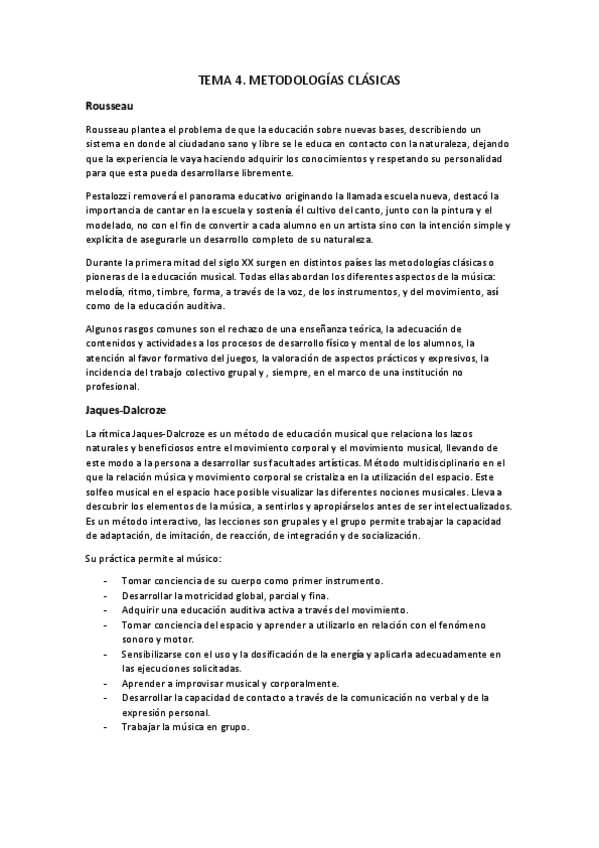 TEMA 4. METODOLOGÍAS CLÁSICAS

Rousseau

Rousseau plantea el problema de que la educación sobre nuevas bases, describiendo un sistema en donde al ciudadano sano y libre se le educa en contacto con la naturaleza, dejando que la experiencia le vaya haciendo adquirir los conocimientos y respetando su personalidad para que esta pueda desarrollarse libremente.

Pestalozzi removerá el panorama educativo originando la llamada escuela nueva, destacó la importancia de cantar en la escuela y sostenía él cultivo del canto, junto con la pintura y el modelado, no con el fin de convertir a cada alumno en un artista sino con la intención simple y explícita de asegurarle un desarrollo completo de su naturaleza.

Durante la primera mitad del siglo XX surgen en distintos países las metodologías clásicas o pioneras de la educación musical. Todas ellas abordan los diferentes aspectos de la música: melodía, ritmo, timbre, forma, a través de la voz, de los instrumentos, y del movimiento, así como de la educación auditiva.

Algunos rasgos comunes son el rechazo de una enseñanza teórica, la adecuación de contenidos y actividades a los procesos de desarrollo físico y mental de los alumnos, la atención al favor formativo del juegos, la valoración de aspectos prácticos y expresivos, la incidencia del trabajo colectivo grupal y , siempre, en el marco de una institución no profesional.

Jaques-Dalcroze

La rítmica Jaques-Dalcroze es un método de educación musical que relaciona los lazos naturales y beneficiosos entre el movimiento corporal y el movimiento musical, llevando de este modo a la persona a desarrollar sus facultades artísticas. Método multidisciplinario en el que la relación música y movimiento corporal se cristaliza en la utilización del espacio. Este solfeo musical en el espacio hace posible visualizar las diferentes nociones musicales. Lleva a descubrir los elementos de la música, a sentirlos y apropiárselos antes de ser intelectualizados. Es un método interactivo, las lecciones son grupales y el grupo permite trabajar la capacidad de adaptación, de imitación, de reacción, de integración y de socialización.

Su práctica permite al músico:

- Tomar conciencia de su cuerpo como primer instrumento.
- Desarrollar la motricidad global, parcial y fina.
- Adquirir una educación auditiva activa a través del movimiento.
- Tomar conciencia del espacio y aprender a utilizarlo en relación con el fenómeno sonoro y motor.
- Sensibilizarse con el uso y la dosificación de la energía y aplicarla adecuadamente en las ejecuciones solicitadas.
- Aprender a improvisar musical y corporalmente.
- Desarrollar la capacidad de contacto a través de la comunicación no verbal y de la expresión personal.
- Trabajar la música en grupo.